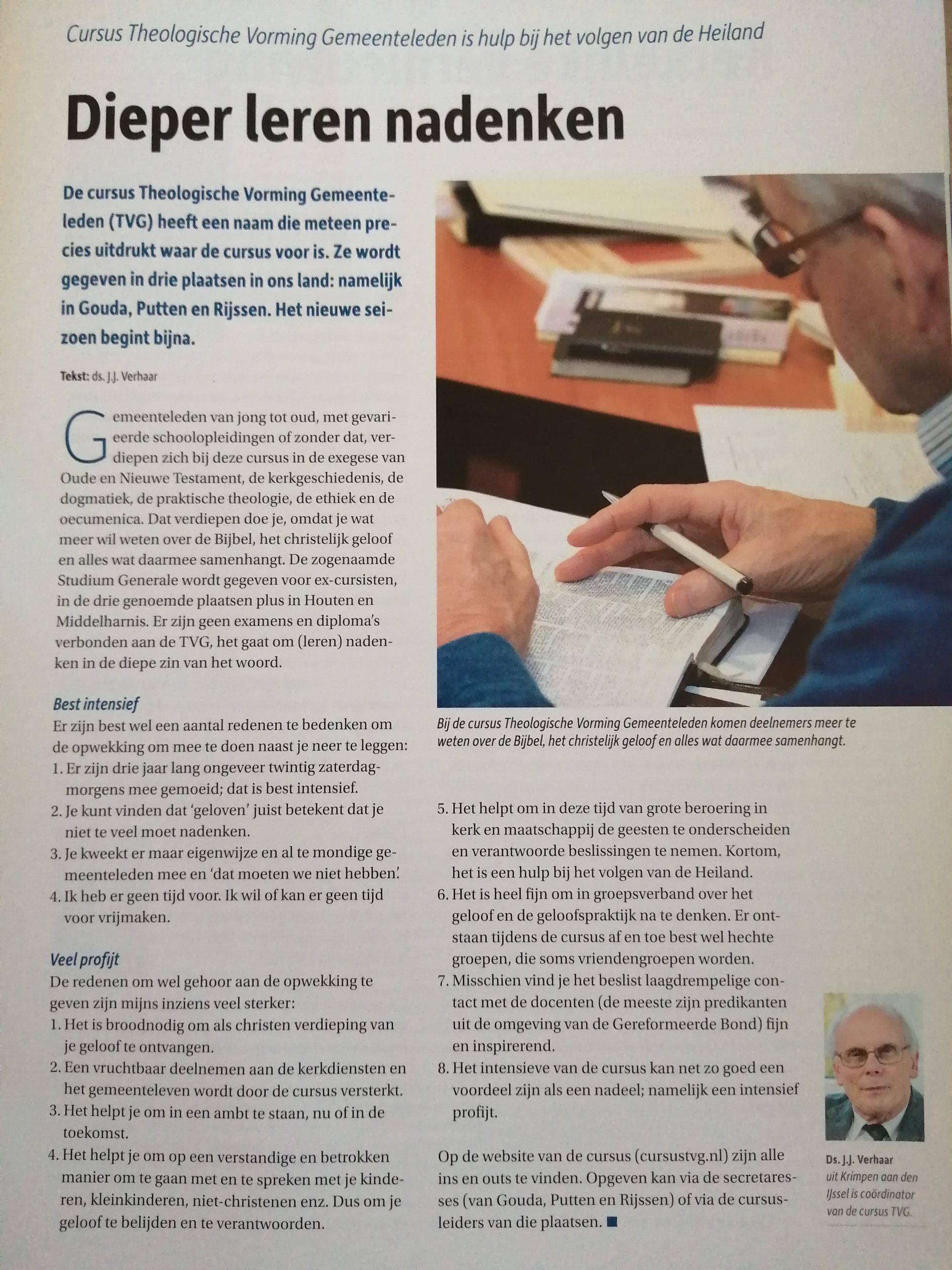 Cursus Theologische Vorming Gemeenteleden is hulp bij het volgen van de Heiland

Dieper leren nadenken

De cursus Theologische Vorming Gemeenteleden (TVG) heeft een naam die meteen precies uitdrukt waar de cursus voor is. Ze wordt gegeven in drie plaatsen in ons land: namelijk in Gouda, Putten en Rijssen. Het nieuwe seizoen begint bijna.

Tekst: ds. J.J. Verhaar

Gemeenteleden van jong tot oud, met gevarieerde schoolopleidingen of zonder dat, verdiepen zich bij deze cursus in de exegese van Oude en Nieuwe Testament, de kerkgeschiedenis, de dogmatiek, de praktische theologie, de ethiek en de oecumenica. Dat verdiepen doe je, omdat je wat meer wil weten over de Bijbel, het christelijk geloof en alles wat daarmee samenhangt. De zogenaamde Studium Generale wordt gegeven voor ex-cursisten, in de drie genoemde plaatsen plus in Houten en Middelharnis. Er zijn geen examens en diploma's verbonden aan de TVG, het gaat om (leren) nadenken in de diepe zin van het woord.

Best intensief
Er zijn best wel een aantal redenen te bedenken om de opwekking om mee te doen naast je neer te leggen:
1. Er zijn drie jaar lang ongeveer twintig zaterdagmorgens mee gemoeid; dat is best intensief.
2. Je kunt vinden dat 'geloven' juist betekent dat je niet te veel moet nadenken.
3. Je kweekt er maar eigenwijze en al te mondige gemeenteleden mee en 'dat moeten we niet hebben'.
4. Ik heb er geen tijd voor. Ik wil of kan er geen tijd voor vrijmaken.

Veel profijt
De redenen om wel gehoor aan de opwekking te geven zijn mijns inziens veel sterker:
1. Het is broodnodig om als christen verdieping van je geloof te ontvangen.
2. Een vruchtbaar deelnemen aan de kerkdiensten en het gemeenteleven wordt door de cursus versterkt.
3. Het helpt je om in een ambt te staan, nu of in de toekomst.
4. Het helpt je om op een verstandige en betrokken manier om te gaan met en te spreken met je kinderen, kleinkinderen, niet-christenen enz. Dus om je geloof te belijden en te verantwoorden.

Bij de cursus Theologische Vorming Gemeenteleden komen deelnemers meer te weten over de Bijbel, het christelijk geloof en alles wat daarmee samenhangt.

5. Het helpt om in deze tijd van grote beroering in kerk en maatschappij de geesten te onderscheiden en verantwoorde beslissingen te nemen. Kortom, het is een hulp bij het volgen van de Heiland.
6. Het is heel fijn om in groepsverband over het geloof en de geloofspraktijk na te denken. Er ontstaan tijdens de cursus af en toe best wel hechte groepen, die soms vriendengroepen worden.
7. Misschien vind je het beslist laagdrempelige contact met de docenten (de meeste zijn predikanten uit de omgeving van de Gereformeerde Bond) fijn en inspirerend.
8. Het intensieve van de cursus kan net zo goed een voordeel zijn als een nadeel; namelijk een intensief profijt.

Op de website van de cursus (cursustvg.nl) zijn alle ins en outs te vinden. Opgeven kan via de secretaresses (van Gouda, Putten en Rijssen) of via de cursusleiders van die plaatsen. ■

Ds. J.J. Verhaar uit Krimpen aan den IJssel is coördinator van de cursus TVG.